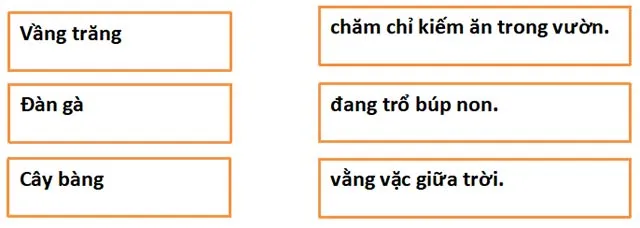 Vầng trăng

Đàn gà

Cây bàng

chăm chỉ kiếm ăn trong vườn.

đang trổ búp non.

vằng vặc giữa trời.